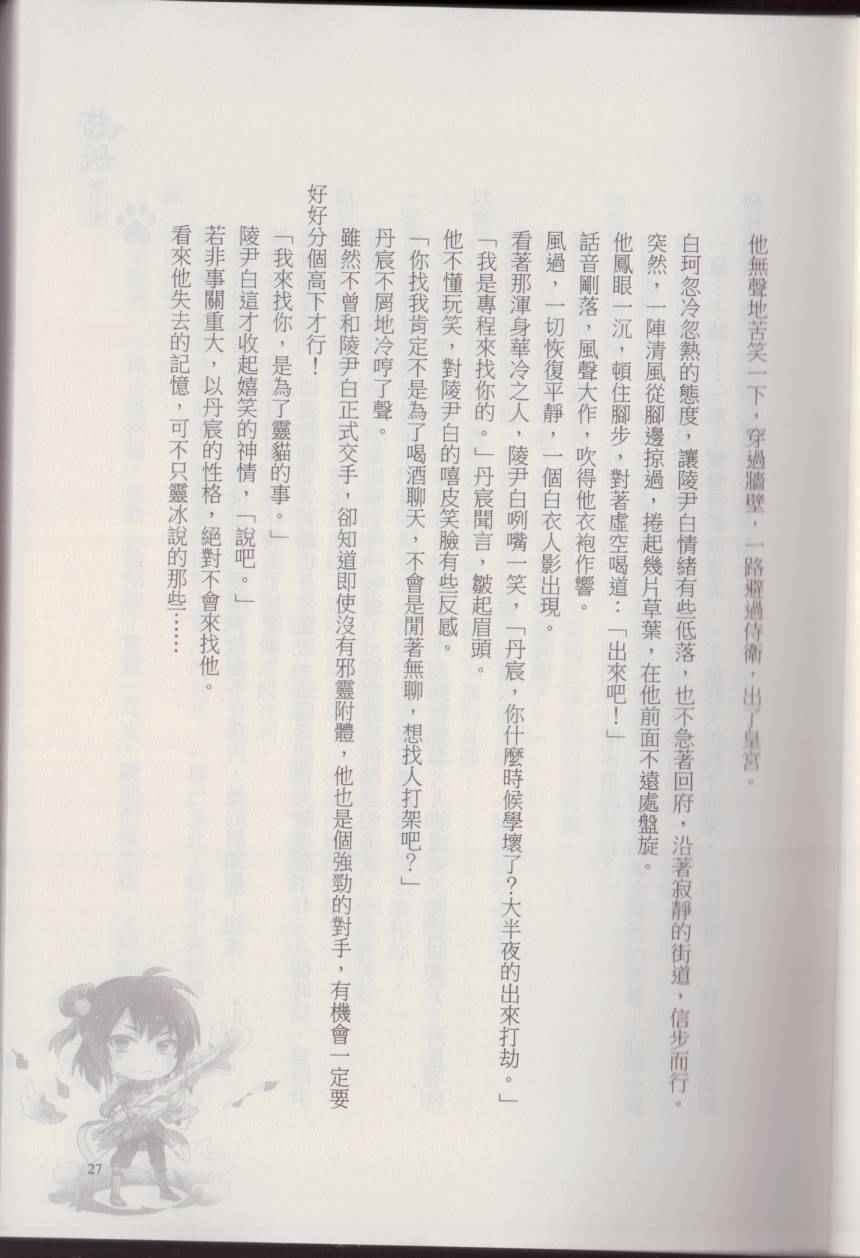 他無聲地苦笑一下，穿過牆壁，一路避過侍衛，出了皇宮。

白珂忽冷忽熱的態度，讓陵尹白情緒有些低落，也不急著回府，沿著寂靜的街道，信步而行。

突然，一陣清風從腳邊掠過，捲起幾片草葉，在他前面不遠處盤旋。

他鳳眼一沉，頓住腳步，對著虛空喝道：「出來吧！」

話音剛落，風聲大作，吹得他衣袍作響。

風過，一切恢復平靜，一個白衣人影出現。

看著那渾身華冷之人，陵尹白咧嘴一笑，「丹宸，你什麼時候學壞了？大半夜的出來打劫。」

「我是專程來找你的。」丹宸聞言，皺起眉頭。

他不懂玩笑，對陵尹白的嘻皮笑臉有些反感。

「你找我肯定不是為了喝酒聊天，不會是閒著無聊，想找人打架吧？」

丹宸不屑地冷哼了聲。

雖然不曾和陵尹白正式交手，卻知道即使沒有邪靈附體，他也是個強勁的對手，有機會一定要好好分個高下才行！

「我來找你，是為了靈貓的事。」

陵尹白這才收起嬉笑的神情，「說吧。」

若非事關重大，以丹宸的性格，絕對不會來找他。

看來他失去的記憶，可不只靈冰說的那些……

27